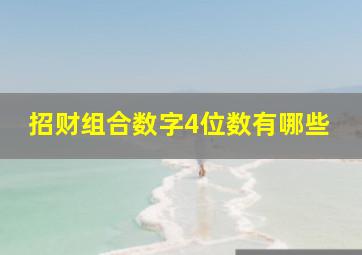 招财组合数字4位数有哪些